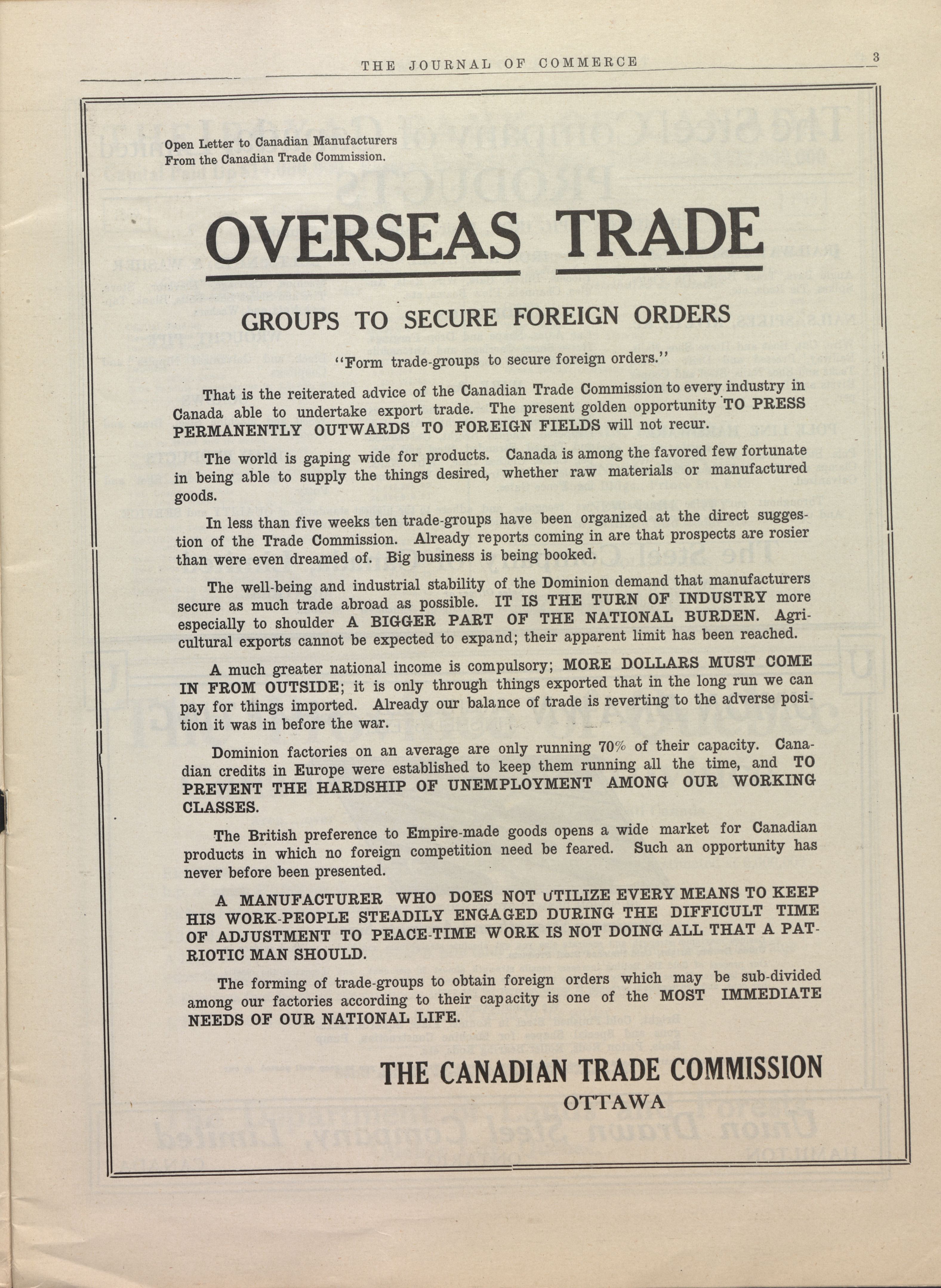 THE JOURNAL OF COMMERCE 3

Open Letter to Canadian Manufacturers
From the Canadian Trade Commission.

OVERSEAS TRADE

GROUPS TO SECURE FOREIGN ORDERS

"Form trade-groups to secure foreign orders."

That is the reiterated advice of the Canadian Trade Commission to every industry in Canada able to undertake export trade. The present golden opportunity TO PRESS PERMANENTLY OUTWARDS TO FOREIGN FIELDS will not recur.

The world is gaping wide for products. Canada is among the favored few fortunate in being able to supply the things desired, whether raw materials or manufactured goods.

In less than five weeks ten trade-groups have been organized at the direct suggestion of the Trade Commission. Already reports coming in are that prospects are rosier than were even dreamed of. Big business is being booked.

The well-being and industrial stability of the Dominion demand that manufacturers secure as much trade abroad as possible. IT IS THE TURN OF INDUSTRY more especially to shoulder A BIGGER PART OF THE NATIONAL BURDEN. Agricultural exports cannot be expected to expand; their apparent limit has been reached.

A much greater national income is compulsory; MORE DOLLARS MUST COME IN FROM OUTSIDE; it is only through things exported that in the long run we can pay for things imported. Already our balance of trade is reverting to the adverse position it was in before the war.

Dominion factories on an average are only running 70% of their capacity. Canadian credits in Europe were established to keep them running all the time, and TO PREVENT THE HARDSHIP OF UNEMPLOYMENT AMONG OUR WORKING CLASSES.

The British preference to Empire-made goods opens a wide market for Canadian products in which no foreign competition need be feared. Such an opportunity has never before been presented.

A MANUFACTURER WHO DOES NOT UTILIZE EVERY MEANS TO KEEP HIS WORK-PEOPLE STEADILY ENGAGED DURING THE DIFFICULT TIME OF ADJUSTMENT TO PEACE-TIME WORK IS NOT DOING ALL THAT A PATRIOTIC MAN SHOULD.

The forming of trade-groups to obtain foreign orders which may be sub-divided among our factories according to their capacity is one of the MOST IMMEDIATE NEEDS OF OUR NATIONAL LIFE.

THE CANADIAN TRADE COMMISSION
OTTAWA